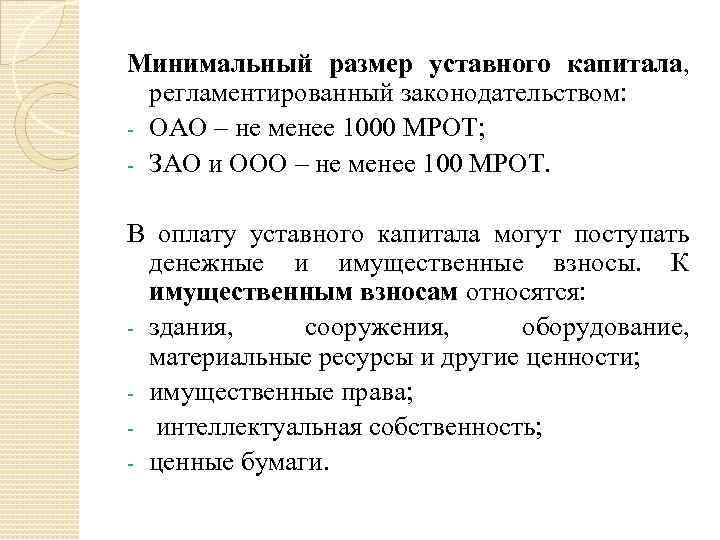 Минимальный размер уставного капитала, регламентированный законодательством:
- ОАО – не менее 1000 МРОТ;
- ЗАО и ООО – не менее 100 МРОТ.

В оплату уставного капитала могут поступать денежные и имущественные взносы. К имущественным взносам относятся:
- здания, сооружения, оборудование, материальные ресурсы и другие ценности;
- имущественные права;
- интеллектуальная собственность;
- ценные бумаги.